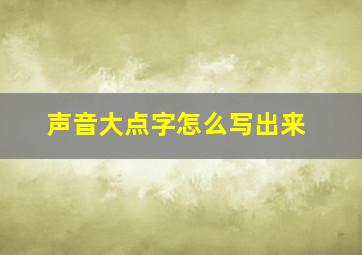 声音大点字怎么写出来